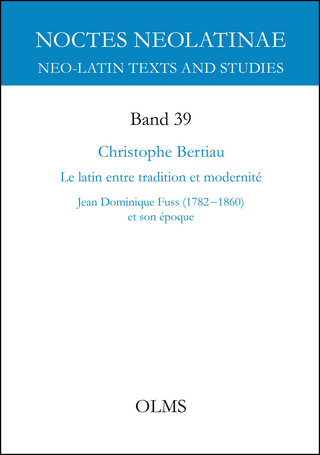 NOCTES NEOLATINAE
NEO-LATIN TEXTS AND STUDIES

Band 39

Christophe Bertiau

Le latin entre tradition et modernité

Jean Dominique Fuss (1782–1860) et son époque

OLMS